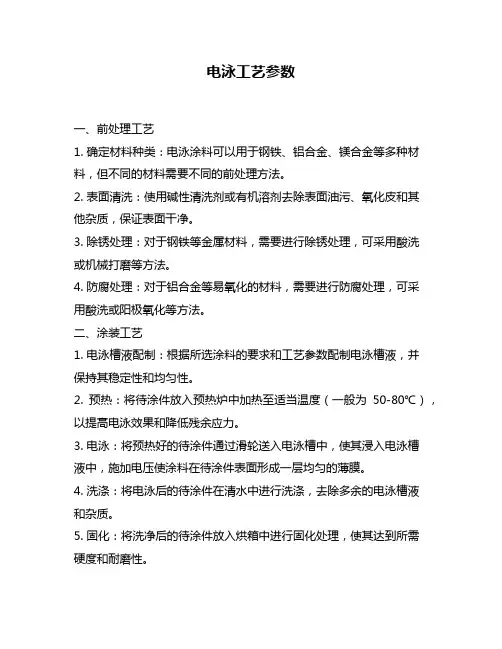 电泳工艺参数

一、前处理工艺

1. 确定材料种类：电泳涂料可以用于钢铁、铝合金、镁合金等多种材料，但不同的材料需要不同的前处理方法。

2. 表面清洗：使用碱性清洗剂或有机溶剂去除表面油污、氧化皮和其他杂质，保证表面干净。

3. 除锈处理：对于钢铁等金属材料，需要进行除锈处理，可采用酸洗或机械打磨等方法。

4. 防腐处理：对于铝合金等易氧化的材料，需要进行防腐处理，可采用酸洗或阳极氧化等方法。

二、涂装工艺

1. 电泳槽液配制：根据所选涂料的要求和工艺参数配制电泳槽液，并保持其稳定性和均匀性。

2. 预热：将待涂件放入预热炉中加热至适当温度（一般为 50-80℃），以提高电泳效果和降低残余应力。

3. 电泳：将预热好的待涂件通过滑轮送入电泳槽中，使其浸入电泳槽液中，施加电压使涂料在待涂件表面形成一层均匀的薄膜。

4. 洗涤：将电泳后的待涂件在清水中进行洗涤，去除多余的电泳槽液和杂质。

5. 固化：将洗净后的待涂件放入烘箱中进行固化处理，使其达到所需硬度和耐磨性。